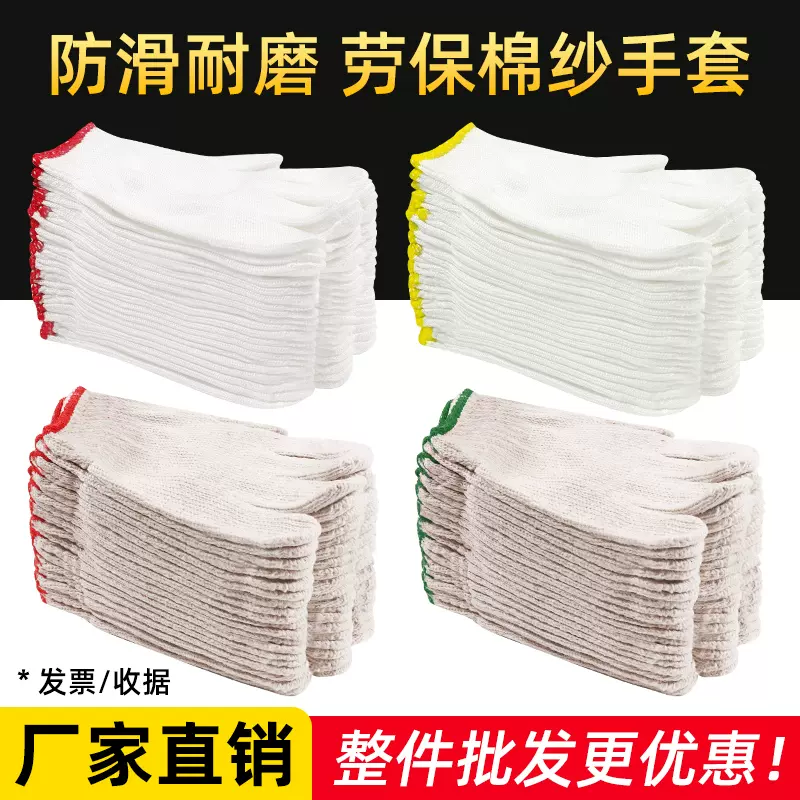 防滑耐磨 劳保棉纱手套

* 发票/收据

厂家直销

整件批发更优惠!